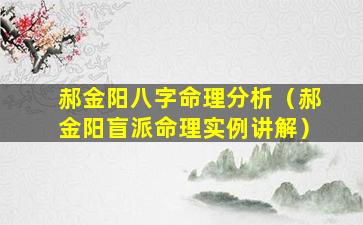 郝金阳八字命理分析（郝金阳盲派命理实例讲解）